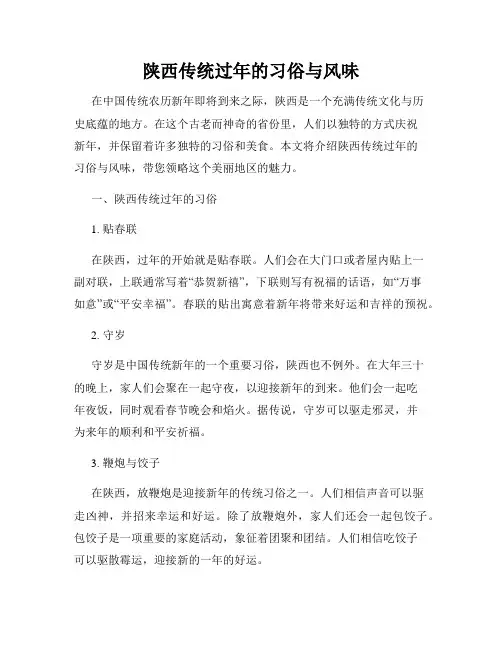 陕西传统过年的习俗与风味

在中国传统农历新年即将到来之际，陕西是一个充满传统文化与历史底蕴的地方。在这个古老而神奇的省份里，人们以独特的方式庆祝新年，并保留着许多独特的习俗和美食。本文将介绍陕西传统过年的习俗与风味，带您领略这个美丽地区的魅力。

一、陕西传统过年的习俗

1. 贴春联

在陕西，过年的开始就是贴春联。人们会在大门口或者屋内贴上一副对联，上联通常写着“恭贺新禧”，下联则写有祝福的话语，如“万事如意”或“平安幸福”。春联的贴出寓意着新年将带来好运和吉祥的预祝。

2. 守岁

守岁是中国传统新年的一个重要习俗，陕西也不例外。在大年三十的晚上，家人们会聚在一起守夜，以迎接新年的到来。他们会一起吃年夜饭，同时观看春节晚会和焰火。据传说，守岁可以驱走邪灵，并为来年的顺利和平安祈福。

3. 鞭炮与饺子

在陕西，放鞭炮是迎接新年的传统习俗之一。人们相信声音可以驱走凶神，并招来幸运和好运。除了放鞭炮外，家人们还会一起包饺子。包饺子是一项重要的家庭活动，象征着团聚和团结。人们相信吃饺子可以驱散霉运，迎接新的一年的好运。